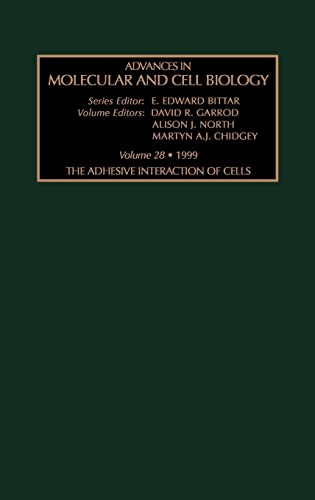 ADVANCES IN
MOLECULAR AND CELL BIOLOGY

Series Editor: E. EDWARD BITTAR
Volume Editors: DAVID R. GARROD
ALISON J. NORTH
MARTYN A.J. CHIDGEY

Volume 28 • 1999

THE ADHESIVE INTERACTION OF CELLS